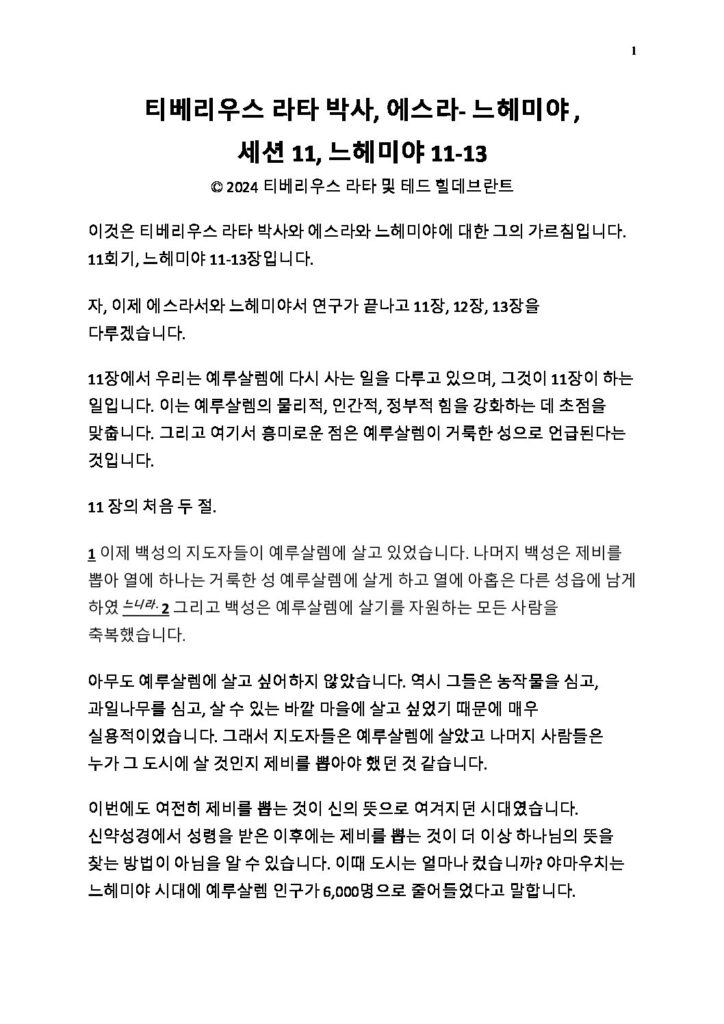 1

티베리우스 라타 박사, 에스라- 느헤미야,
세션 11, 느헤미야 11-13

© 2024 티베리우스 라타 및 테드 힐데브란트

이것은 티베리우스 라타 박사와 에스라와 느헤미야에 대한 그의 가르침입니다. 11회기, 느헤미야 11-13장입니다.

자, 이제 에스라서와 느헤미야서 연구가 끝나고 11장, 12장, 13장을 다루겠습니다.

11장에서 우리는 예루살렘에 다시 사는 일을 다루고 있으며, 그것이 11장이 하는 일입니다. 이는 예루살렘의 물리적, 인간적, 정부적 힘을 강화하는 데 초점을 맞춥니다. 그리고 여기서 흥미로운 점은 예루살렘이 거룩한 성으로 언급된다는 것입니다.

11 장의 처음 두 절.

1 이제 백성의 지도자들이 예루살렘에 살고 있었습니다. 나머지 백성은 제비를 뽑아 열에 하나는 거룩한 성 예루살렘에 살게 하고 열에 아홉은 다른 성읍에 남게 하였 느니라. 2 그리고 백성은 예루살렘에 살기를 자원하는 모든 사람을 축복했습니다.

아무도 예루살렘에 살고 싶어하지 않았습니다. 역시 그들은 농작물을 심고, 과일나무를 심고, 살 수 있는 바깥 마을에 살고 싶었기 때문에 매우 실용적이었습니다. 그래서 지도자들은 예루살렘에 살았고 나머지 사람들은 누가 그 도시에 살 것인지 제비를 뽑아야 했던 것 같습니다.

이번에도 여전히 제비를 뽑는 것이 신의 뜻으로 여겨지던 시대였습니다. 신약성경에서 성령을 받은 이후에는 제비를 뽑는 것이 더 이상 하나님의 뜻을 찾는 방법이 아님을 알 수 있습니다. 이때 도시는 얼마나 컸습니까? 야마우치는 느헤미야 시대에 예루살렘 인구가 6,000명으로 줄어들었다고 말합니다.